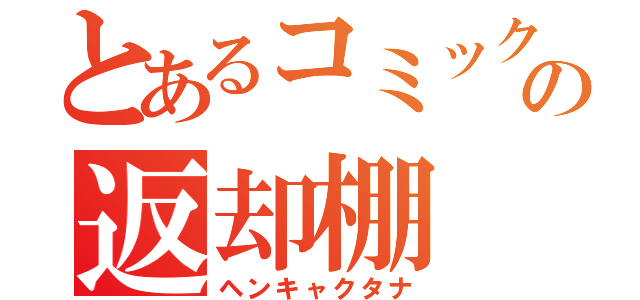 とあるコミックの
返却棚
ヘンキャクタナ